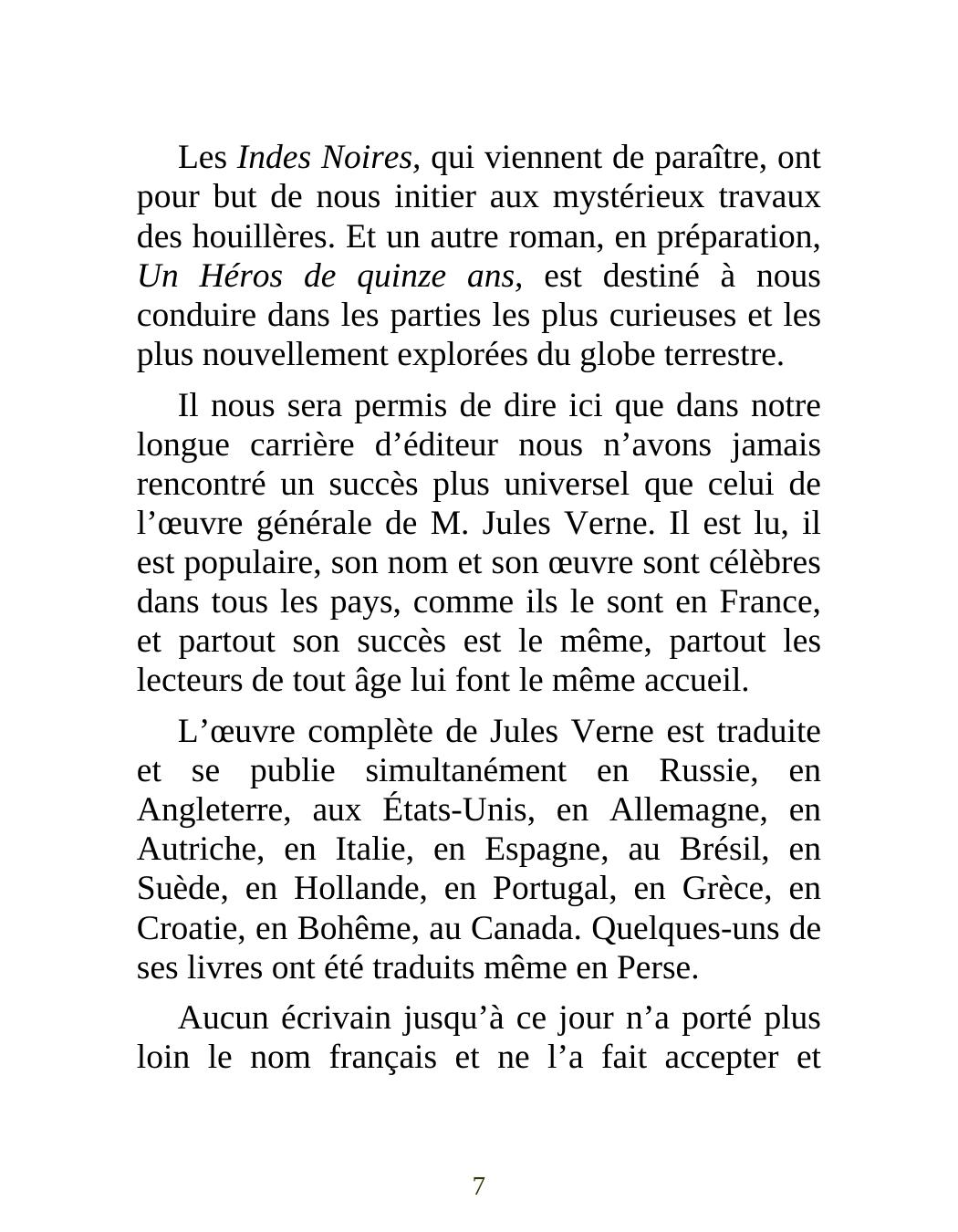 Les Indes Noires, qui viennent de paraître, ont pour but de nous initier aux mystérieux travaux des houillères. Et un autre roman, en préparation, Un Héros de quinze ans, est destiné à nous conduire dans les parties les plus curieuses et les plus nouvellement explorées du globe terrestre.

Il nous sera permis de dire ici que dans notre longue carrière d’éditeur nous n’avons jamais rencontré un succès plus universel que celui de l’œuvre générale de M. Jules Verne. Il est lu, il est populaire, son nom et son œuvre sont célèbres dans tous les pays, comme ils le sont en France, et partout son succès est le même, partout les lecteurs de tout âge lui font le même accueil.

L’œuvre complète de Jules Verne est traduite et se publie simultanément en Russie, en Angleterre, aux États-Unis, en Allemagne, en Autriche, en Italie, en Espagne, au Brésil, en Suède, en Hollande, en Portugal, en Grèce, en Croatie, en Bohême, au Canada. Quelques-uns de ses livres ont été traduits même en Perse.

Aucun écrivain jusqu’à ce jour n’a porté plus loin le nom français et ne l’a fait accepter et

7